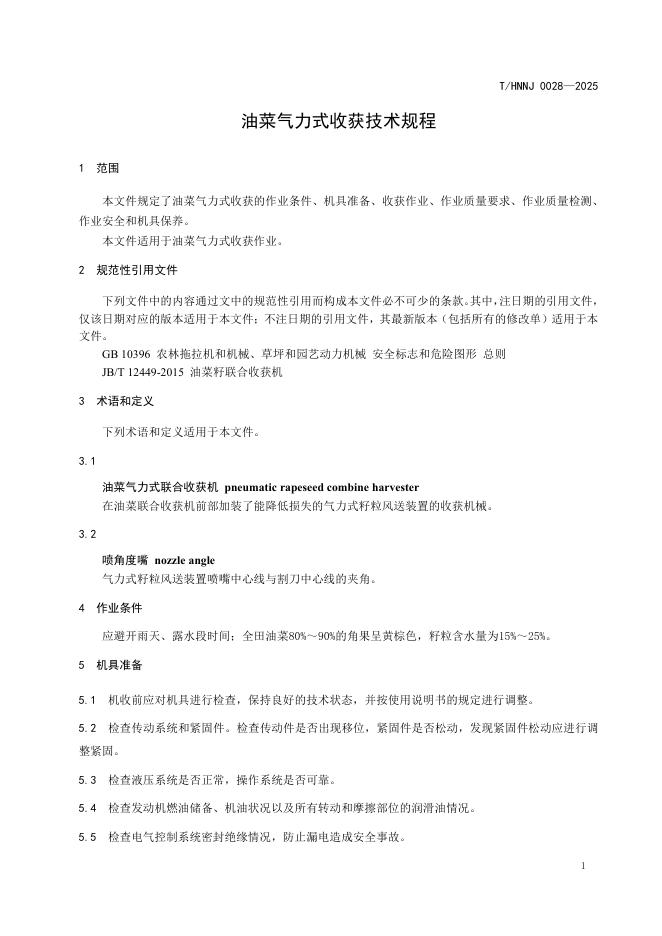 T/HNNJ 0028—2025

油菜气力式收获技术规程

1 范围

本文件规定了油菜气力式收获的作业条件、机具准备、收获作业、作业质量要求、作业质量检测、作业安全和机具保养。

本文件适用于油菜气力式收获作业。

2 规范性引用文件

下列文件中的内容通过文中的规范性引用而构成本文件必不可少的条款。其中，注日期的引用文件，仅该日期对应的版本适用于本文件；不注日期的引用文件，其最新版本（包括所有的修改单）适用于本文件。

GB 10396 农林拖拉机和机械、草坪和园艺动力机械 安全标志和危险图形 总则

JB/T 12449-2015 油菜籽联合收获机

3 术语和定义

下列术语和定义适用于本文件。

3.1

油菜气力式联合收获机 pneumatic rapeseed combine harvester

在油菜联合收获机前部加装了能降低损失的气力式籽粒风送装置的收获机械。

3.2

喷角度嘴 nozzle angle

气力式籽粒风送装置喷嘴中心线与割刀中心线的夹角。

4 作业条件

应避开雨天、露水段时间；全田油菜80%～90%的角果呈黄棕色，籽粒含水量为15%～25%。

5 机具准备

5.1 机收前应对机具进行检查，保持良好的技术状态，并按使用说明书的规定进行调整。

5.2 检查传动系统和紧固件。检查传动件是否出现移位，紧固件是否松动，发现紧固件松动应进行调整紧固。

5.3 检查液压系统是否正常，操作系统是否可靠。

5.4 检查发动机燃油储备、机油状况以及所有转动和摩擦部位的润滑油情况。

5.5 检查电气控制系统密封绝缘情况，防止漏电造成安全事故。

1